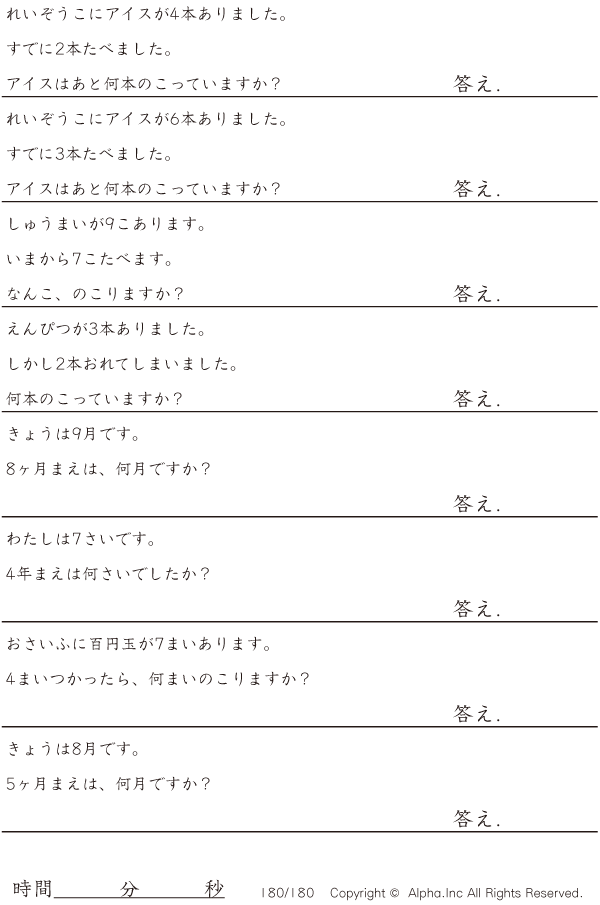 れいぞうこにアイスが4本ありました。

すでに2本たべました。

アイスはあと何本のこっていますか？ 答え.

れいぞうこにアイスが6本ありました。

すでに3本たべました。

アイスはあと何本のこっていますか？ 答え.

しゅうまいが9こあります。

いまから7こたべます。

なんこ、のこりますか？ 答え.

えんぴつが3本ありました。

しかし2本おれてしまいました。

何本のこっていますか？ 答え.

きょうは9月です。

8ヶ月まえは、何月ですか？

答え.

わたしは7さいです。

4年まえは何さいでしたか？

答え.

おさいふに百円玉が7まいあります。

4まいつかったら、何まいのこりますか？

答え.

きょうは8月です。

5ヶ月まえは、何月ですか？

答え.

時間____分____秒 180/180 Copyright © Alpha.Inc All Rights Reserved.